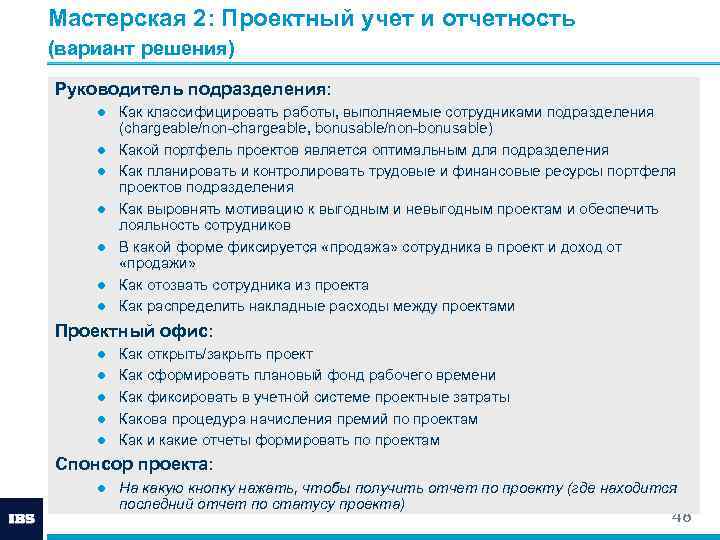 Мастерская 2: Проектный учет и отчетность
(вариант решения)

Руководитель подразделения:

- Как классифицировать работы, выполняемые сотрудниками подразделения (chargeable/non-chargeable, bonusable/non-bonusable)
- Какой портфель проектов является оптимальным для подразделения
- Как планировать и контролировать трудовые и финансовые ресурсы портфеля проектов подразделения
- Как выровнять мотивацию к выгодным и невыгодным проектам и обеспечить лояльность сотрудников
- В какой форме фиксируется «продажа» сотрудника в проект и доход от «продажи»
- Как отозвать сотрудника из проекта
- Как распределить накладные расходы между проектами

Проектный офис:

- Как открыть/закрыть проект
- Как сформировать плановый фонд рабочего времени
- Как фиксировать в учетной системе проектные затраты
- Какова процедура начисления премий по проектам
- Как и какие отчеты формировать по проектам

Спонсор проекта:

- На какую кнопку нажать, чтобы получить отчет по проекту (где находится последний отчет по статусу проекта)

IBS

46